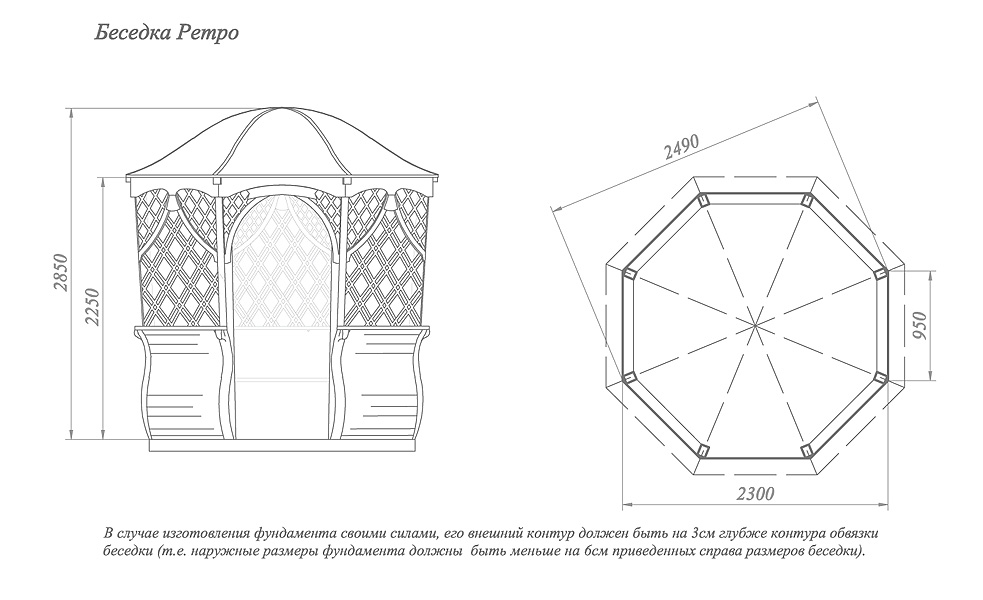 Беседка Ретро

2850

2250

2490

950

2300

В случае изготовления фундамента своими силами, его внешний контур должен быть на 3см глубже контура обвязки беседки (т.е. наружные размеры фундамента должны быть меньше на 6см приведенных справа размеров беседки).